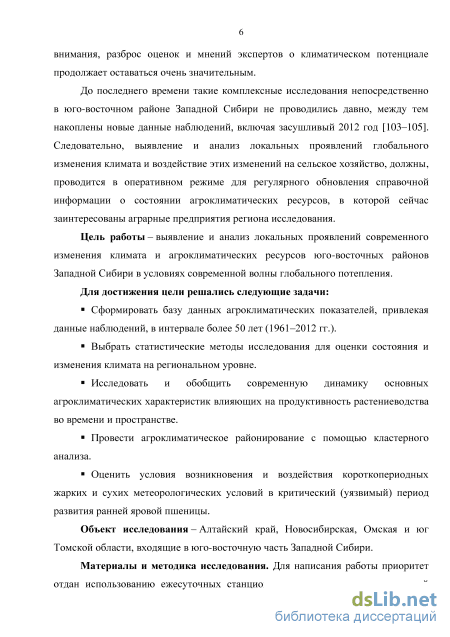 6

внимания, разброс оценок и мнений экспертов о климатическом потенциале продолжает оставаться очень значительным.

До последнего времени такие комплексные исследования непосредственно в юго-восточном районе Западной Сибири не проводились давно, между тем накоплены новые данные наблюдений, включая засушливый 2012 год [103–105]. Следовательно, выявление и анализ локальных проявлений глобального изменения климата и воздействие этих изменений на сельское хозяйство, должны, проводится в оперативном режиме для регулярного обновления справочной информации о состоянии агроклиматических ресурсов, в которой сейчас заинтересованы аграрные предприятия региона исследования.

Цель работы – выявление и анализ локальных проявлений современного изменения климата и агроклиматических ресурсов юго-восточных районов Западной Сибири в условиях современной волны глобального потепления.

Для достижения цели решались следующие задачи:

▪ Сформировать базу данных агроклиматических показателей, привлекая данные наблюдений, в интервале более 50 лет (1961–2012 гг.).

▪ Выбрать статистические методы исследования для оценки состояния и изменения климата на региональном уровне.

▪ Исследовать и обобщить современную динамику основных агроклиматических характеристик влияющих на продуктивность растениеводства во времени и пространстве.

▪ Провести агроклиматическое районирование с помощью кластерного анализа.

▪ Оценить условия возникновения и воздействия короткопериодных жарких и сухих метеорологических условий в критический (уязвимый) период развития ранней яровой пшеницы.

Объект исследования – Алтайский край, Новосибирская, Омская и юг Томской области, входящие в юго-восточную часть Западной Сибири.

Материалы и методика исследования. Для написания работы приоритет отдан использованию ежесуточных станцио

dsLib.net
библиотека диссертаций